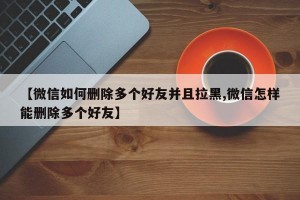 【微信如何删除多个好友并且拉黑,微信怎样能删除多个好友】